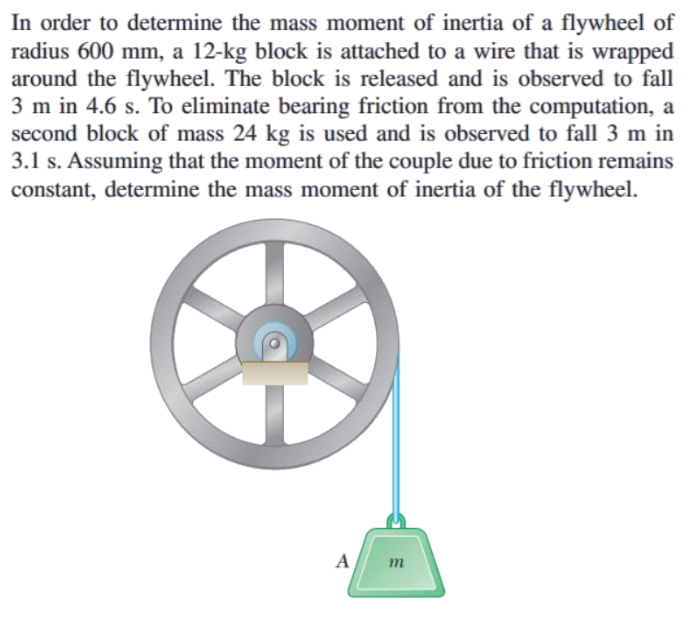 In order to determine the mass moment of inertia of a flywheel of radius 600 mm, a 12-kg block is attached to a wire that is wrapped around the flywheel. The block is released and is observed to fall 3 m in 4.6 s. To eliminate bearing friction from the computation, a second block of mass 24 kg is used and is observed to fall 3 m in 3.1 s. Assuming that the moment of the couple due to friction remains constant, determine the mass moment of inertia of the flywheel.

A

$m$